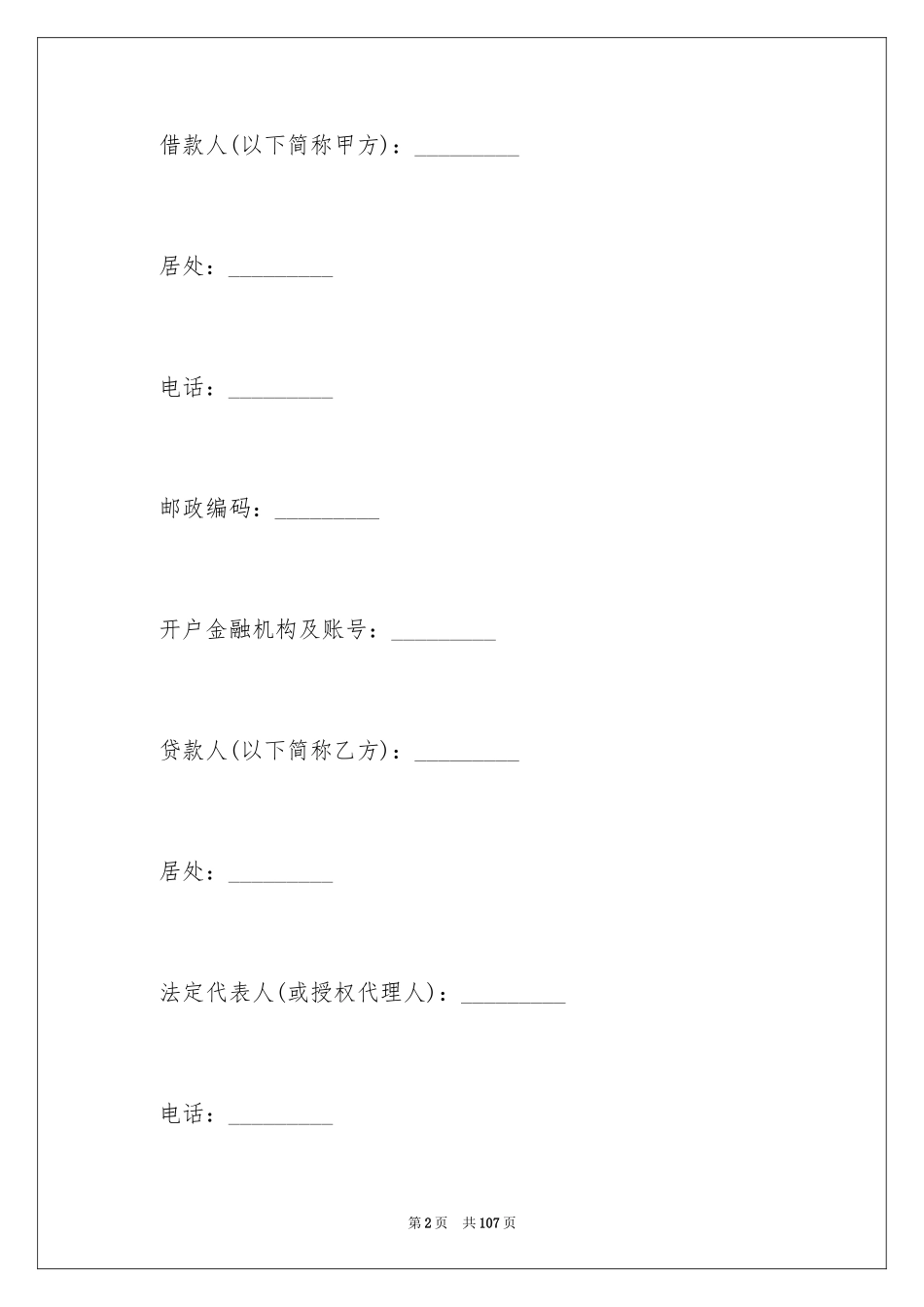 借款人(以下简称甲方)：_________

居处：_________

电话：_________

邮政编码：_________

开户金融机构及账号：_________

贷款人(以下简称乙方)：_________

居处：_________

法定代表人(或授权代理人)：_________

电话：_________

第2页　共107页